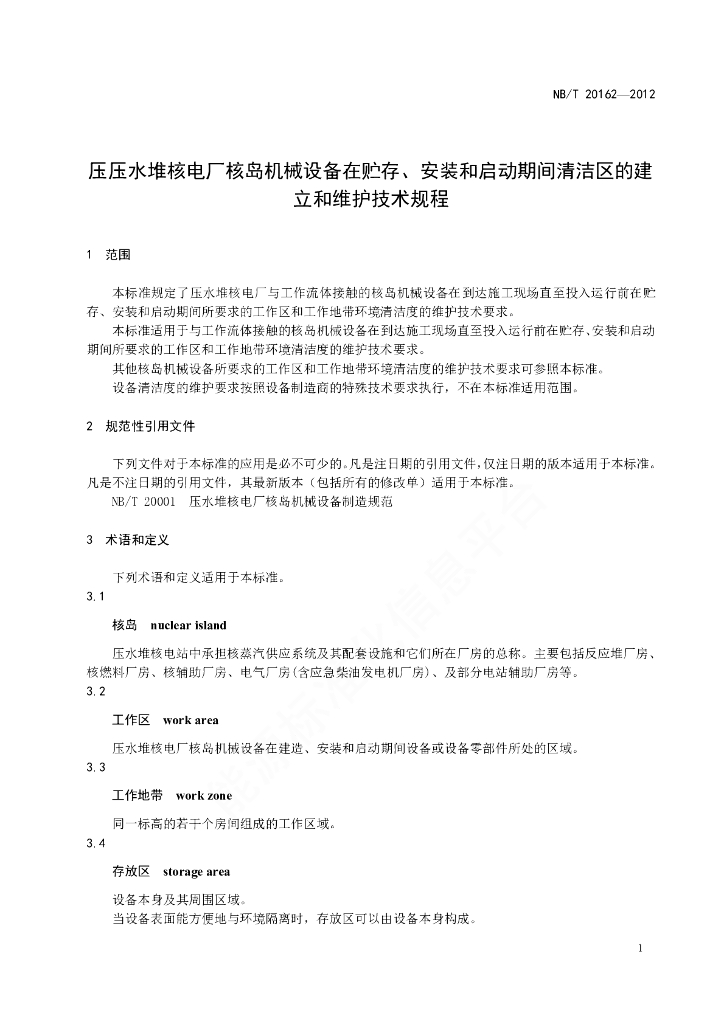 NB/T 20162—2012

压压水堆核电厂核岛机械设备在贮存、安装和启动期间清洁区的建立和维护技术规程

1 范围

本标准规定了压水堆核电厂与工作流体接触的核岛机械设备在到达施工现场直至投入运行前在贮存、安装和启动期间所要求的工作区和工作地带环境清洁度的维护技术要求。

本标准适用于与工作流体接触的核岛机械设备在到达施工现场直至投入运行前在贮存、安装和启动期间所要求的工作区和工作地带环境清洁度的维护技术要求。

其他核岛机械设备所要求的工作区和工作地带环境清洁度的维护技术要求可参照本标准。

设备清洁度的维护要求按照设备制造商的特殊技术要求执行，不在本标准适用范围。

2 规范性引用文件

下列文件对于本标准的应用是必不可少的。凡是注日期的引用文件，仅注日期的版本适用于本标准。凡是不注日期的引用文件，其最新版本（包括所有的修改单）适用于本标准。

NB/T 20001 压水堆核电厂核岛机械设备制造规范

3 术语和定义

下列术语和定义适用于本标准。

3.1

核岛 nuclear island

压水堆核电站中承担核蒸汽供应系统及其配套设施和它们所在厂房的总称。主要包括反应堆厂房、核燃料厂房、核辅助厂房、电气厂房(含应急柴油发电机厂房)、及部分电站辅助厂房等。

3.2

工作区 work area

压水堆核电厂核岛机械设备在建造、安装和启动期间设备或设备零部件所处的区域。

3.3

工作地带 work zone

同一标高的若干个房间组成的工作区域。

3.4

存放区 storage area

设备本身及其周围区域。

当设备表面能方便地与环境隔离时，存放区可以由设备本身构成。

1